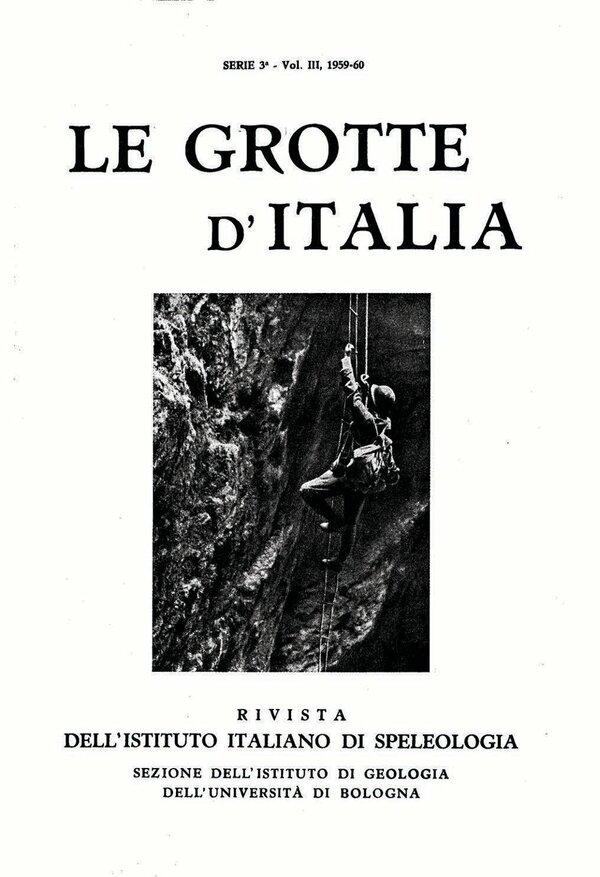 SERIE 3ª - Vol. III, 1959-60

LE GROTTE D'ITALIA

RIVISTA
DELL'ISTITUTO ITALIANO DI SPELEOLOGIA
SEZIONE DELL'ISTITUTO DI GEOLOGIA
DELL'UNIVERSITÀ DI BOLOGNA